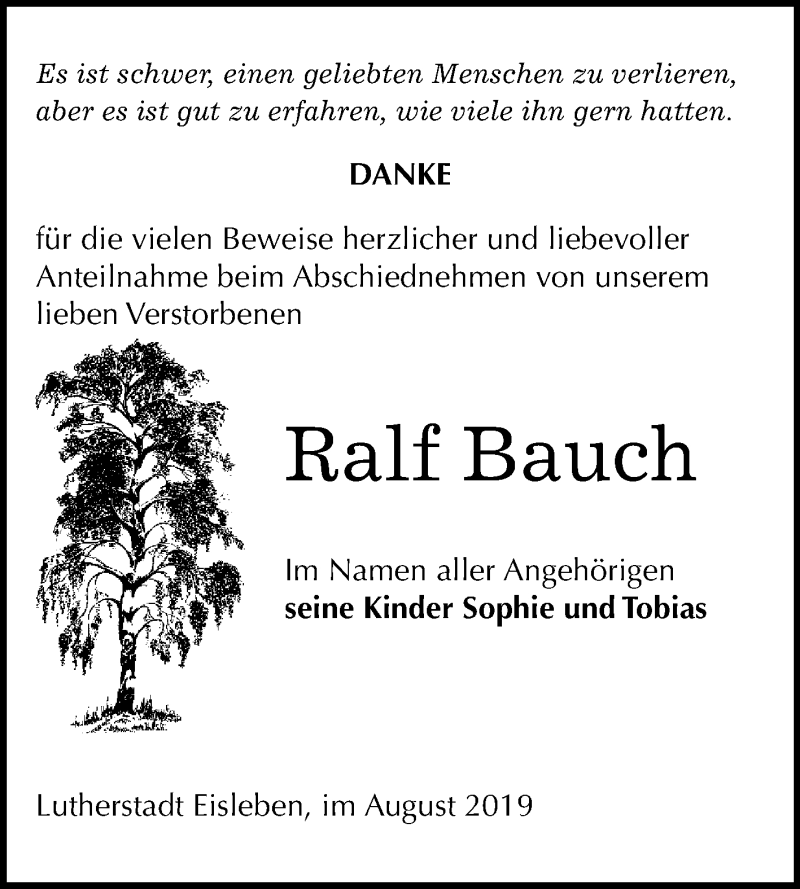 Es ist schwer, einen geliebten Menschen zu verlieren, aber es ist gut zu erfahren, wie viele ihn gern hatten.

DANKE

für die vielen Beweise herzlicher und liebevoller Anteilnahme beim Abschiednehmen von unserem lieben Verstorbenen

Ralf Bauch

Im Namen aller Angehörigen
seine Kinder Sophie und Tobias

Lutherstadt Eisleben, im August 2019